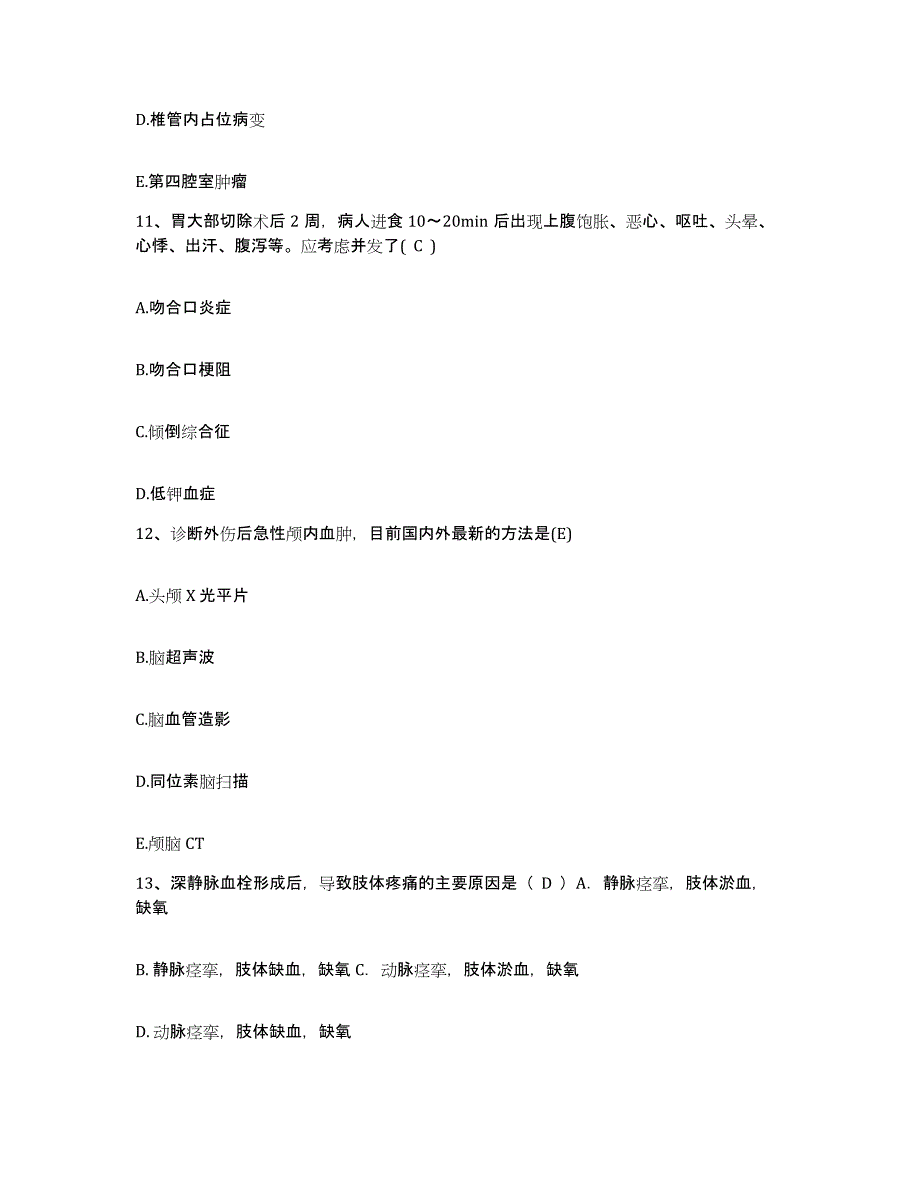 D.椎管内占位病变

E.第四腔室肿瘤

11、胃大部切除术后 2 周，病人进食 10～20min 后出现上腹饱胀、恶心、呕吐、头晕、心悸、出汗、腹泻等。应考虑并发了( C )

A.吻合口炎症

B.吻合口梗阻

C.倾倒综合征

D.低钾血症

12、诊断外伤后急性颅内血肿，目前国内外最新的方法是(E)

A.头颅 X 光平片

B.脑超声波

C.脑血管造影

D.同位素脑扫描

E.颅脑 CT

13、深静脉血栓形成后，导致肢体疼痛的主要原因是（ D ）A. 静脉痉挛，肢体淤血，缺氧

B. 静脉痉挛，肢体缺血，缺氧 C. 动脉痉挛，肢体淤血，缺氧

D. 动脉痉挛，肢体缺血，缺氧